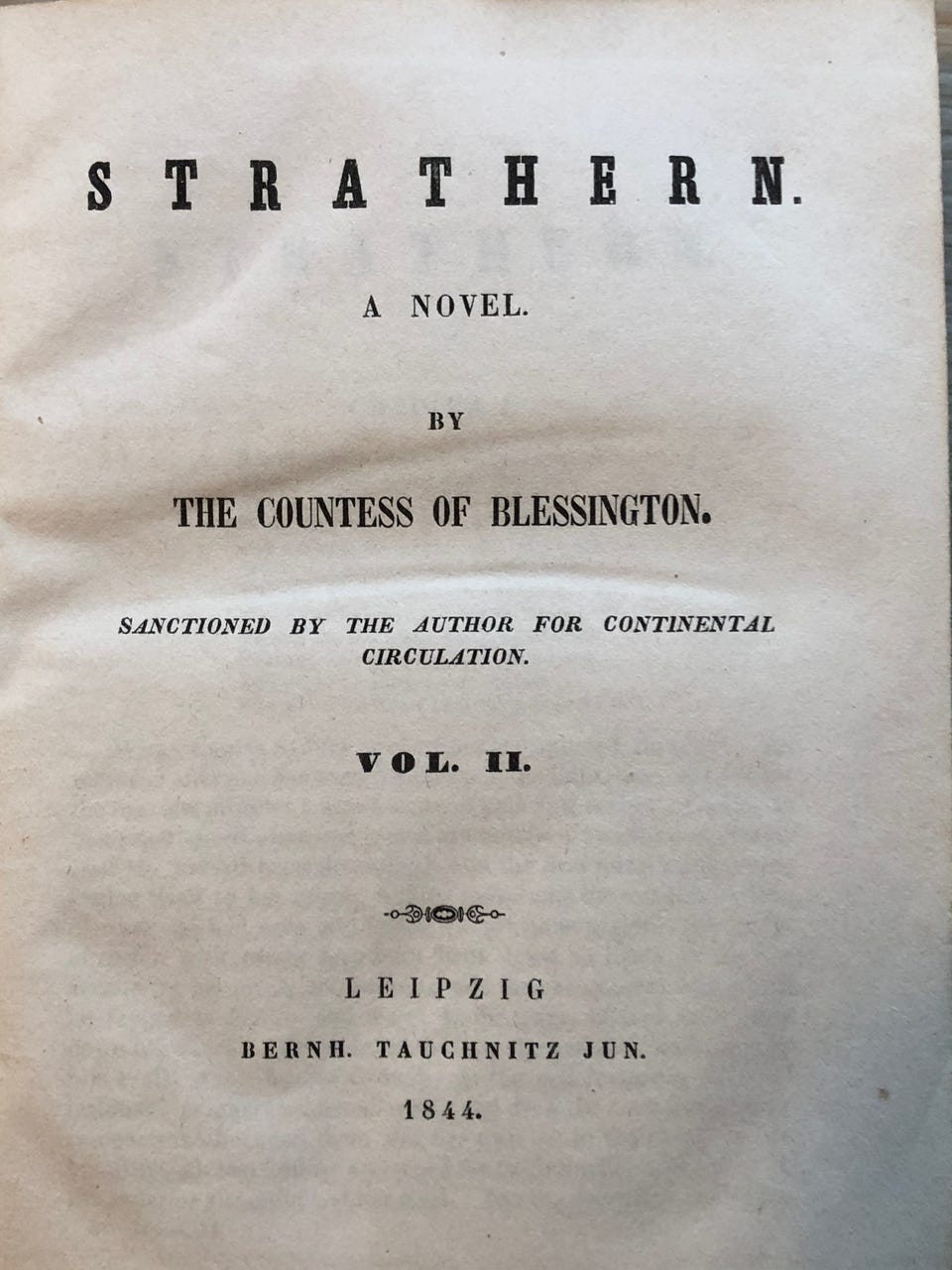 STRATHERN.

A NOVEL.

BY

THE COUNTESS OF BLESSINGTON.

SANCTIONED BY THE AUTHOR FOR CONTINENTAL CIRCULATION.

VOL. II.

LEIPZIG

BERNH. TAUCHNITZ JUN.

1844.